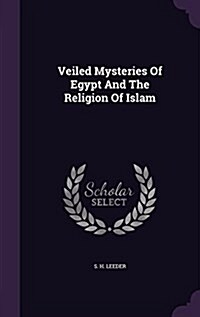 Veiled Mysteries Of Egypt And The Religion Of Islam

Scholar SELECT

S. H. LEEDER